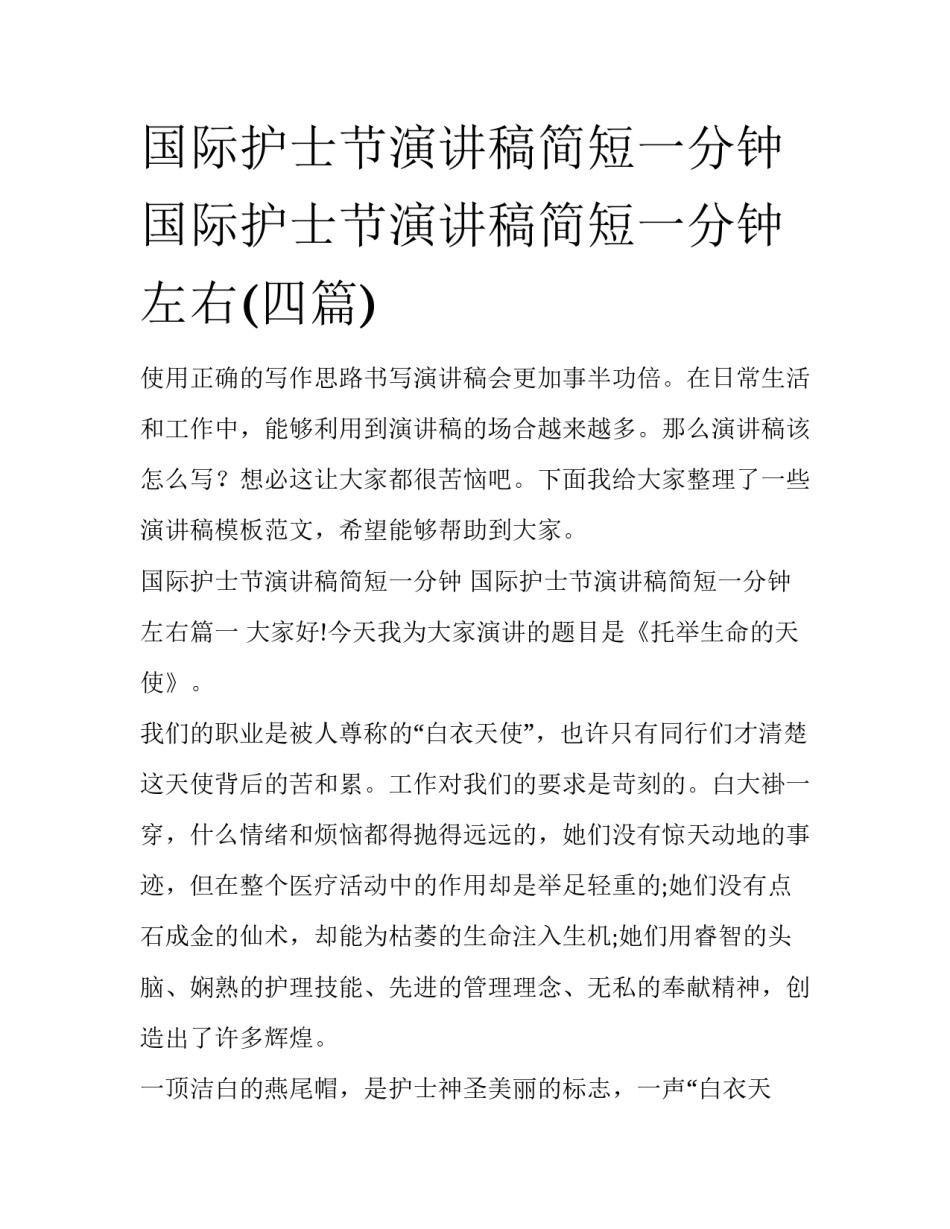 国际护士节演讲稿简短一分钟 国际护士节演讲稿简短一分钟左右(四篇)

使用正确的写作思路书写演讲稿会更加事半功倍。在日常生活和工作中，能够利用到演讲稿的场合越来越多。那么演讲稿该怎么写？想必这让大家都很苦恼吧。下面我给大家整理了一些演讲稿模板范文，希望能够帮助到大家。

国际护士节演讲稿简短一分钟 国际护士节演讲稿简短一分钟左右篇一 大家好!今天我为大家演讲的题目是《托举生命的天使》。

我们的职业是被人尊称的“白衣天使”，也许只有同行们才清楚这天使背后的苦和累。工作对我们的要求是苛刻的。白大褂一穿，什么情绪和烦恼都得抛得远远的，她们没有惊天动地的事迹，但在整个医疗活动中的作用却是举足轻重的;她们没有点石成金的仙术，却能为枯萎的生命注入生机;她们用睿智的头脑、娴熟的护理技能、先进的管理理念、无私的奉献精神，创造出了许多辉煌。

一顶洁白的燕尾帽，是护士神圣美丽的标志，一声“白衣天